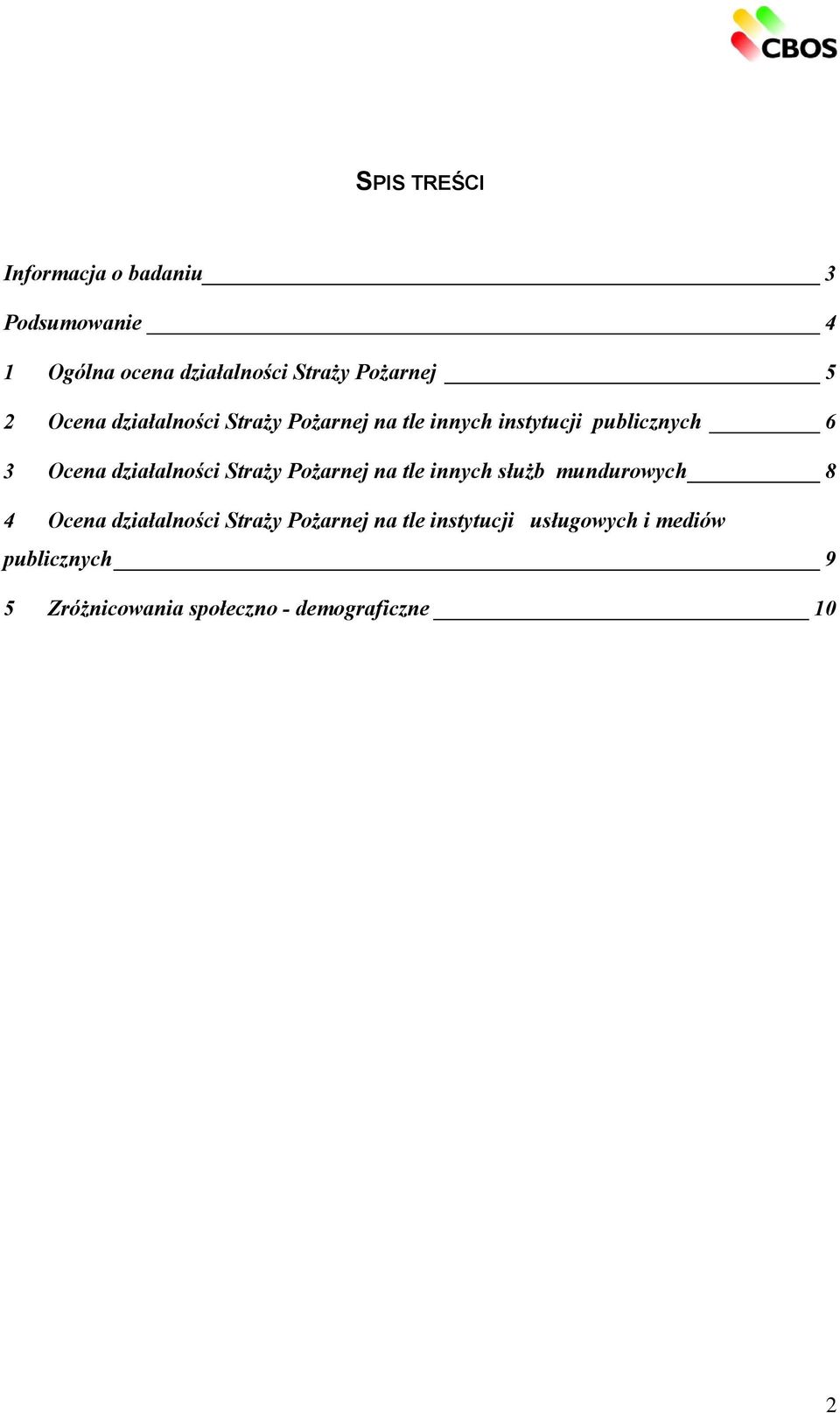 CBOS

SPIS TREŚCI

Informacja o badaniu 3

Podsumowanie 4

1 Ogólna ocena działalności Straży Pożarnej 5

2 Ocena działalności Straży Pożarnej na tle innych instytucji publicznych 6

3 Ocena działalności Straży Pożarnej na tle innych służb mundurowych 8

4 Ocena działalności Straży Pożarnej na tle instytucji usługowych i mediów publicznych 9

5 Zróżnicowania społeczno - demograficzne 10

2